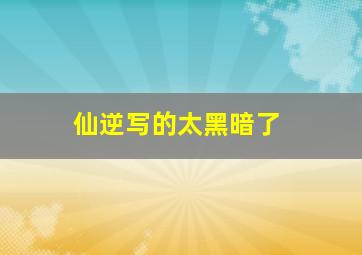 仙逆写的太黑暗了